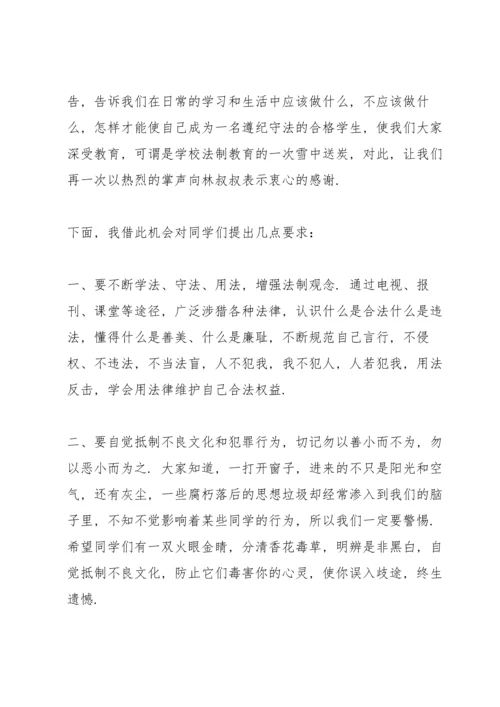 告，告诉我们在日常的学习和生活中应该做什么，不应该做什么，怎样才能使自己成为一名遵纪守法的合格学生，使我们大家深受教育，可谓是学校法制教育的一次雪中送炭，对此，让我们再一次以热烈的掌声向林叔叔表示衷心的感谢.

下面，我借此机会对同学们提出几点要求：

一、要不断学法、守法、用法，增强法制观念. 通过电视、报刊、课堂等途径，广泛涉猎各种法律，认识什么是合法什么是违法，懂得什么是善美、什么是廉耻，不断规范自己言行，不侵权、不违法，不当法盲，人不犯我，我不犯人，人若犯我，用法反击，学会用法律维护自己合法权益.

二、要自觉抵制不良文化和犯罪行为，切记勿以善小而不为，勿以恶小而为之. 大家知道，一打开窗子，进来的不只是阳光和空气，还有灰尘，一些腐朽落后的思想垃圾却经常渗入到我们的脑子里，不知不觉影响着某些同学的行为，所以我们一定要警惕. 希望同学们有一双火眼金睛，分清香花毒草，明辨是非黑白，自觉抵制不良文化，防止它们毒害你的心灵，使你误入歧途，终生遗憾.